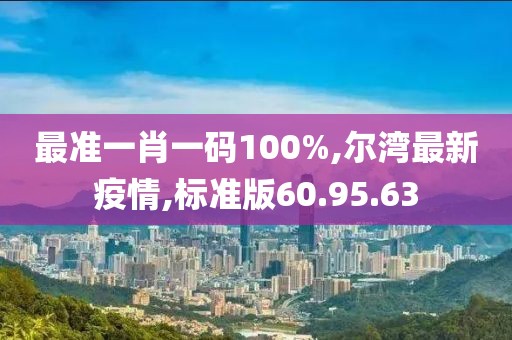 最准一肖一码100%,尔湾最新疫情,标准版60.95.63